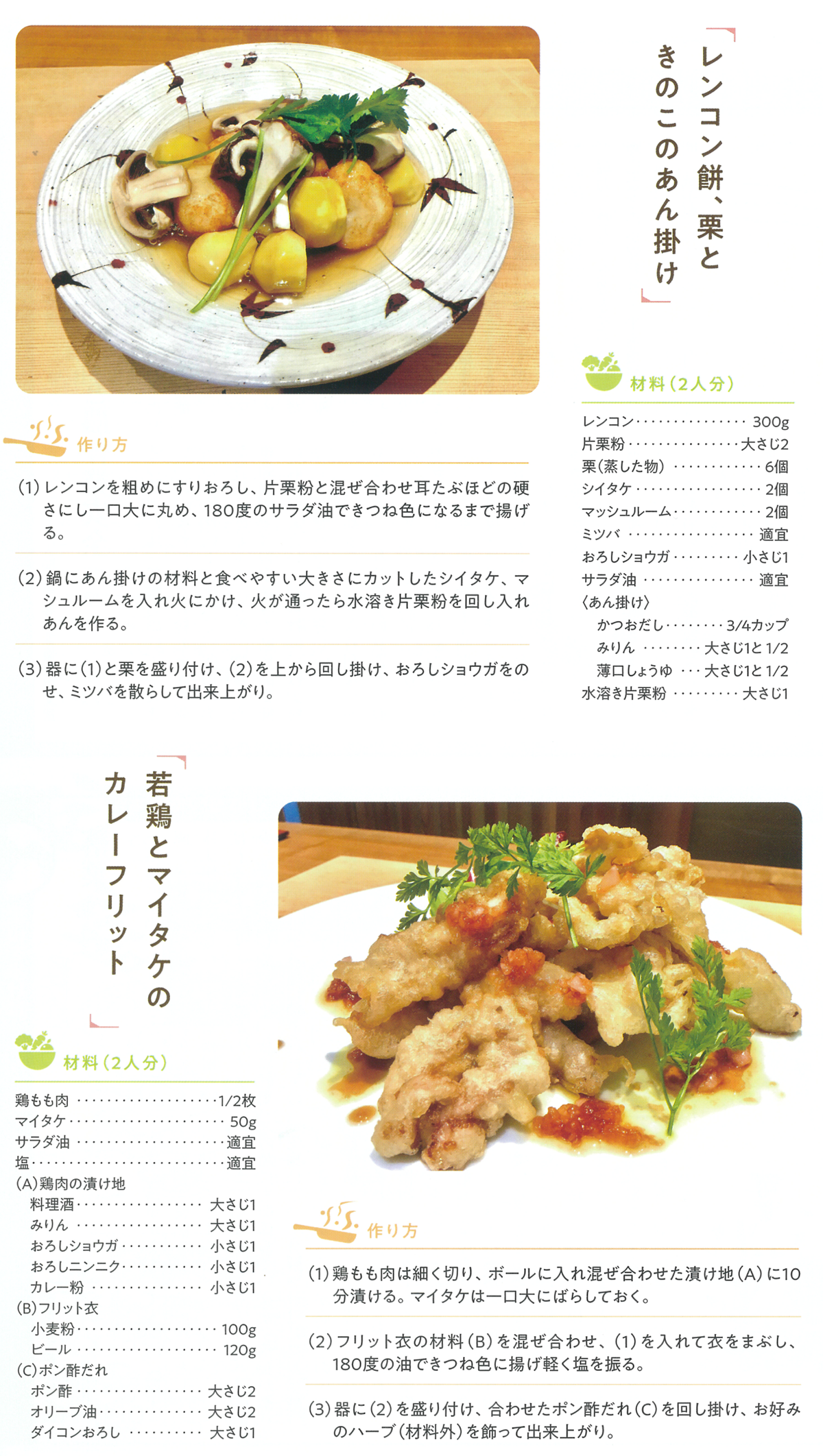 「レンコン餅、栗ときのこのあん掛け」

材料(2人分)

レンコン 300g
片栗粉 大さじ2
栗(蒸した物) 6個
シイタケ 2個
マッシュルーム 2個
ミツバ 適宜
おろしショウガ 小さじ1
サラダ油 適宜
〈あん掛け〉
かつおだし 3/4カップ
みりん 大さじ1と1/2
薄口しょうゆ 大さじ1と1/2
水溶き片栗粉 大さじ1

作り方

(1)レンコンを粗めにすりおろし、片栗粉と混ぜ合わせ耳たぶほどの硬さにし一口大に丸め、180度のサラダ油できつね色になるまで揚げる。

(2)鍋にあん掛けの材料と食べやすい大きさにカットしたシイタケ、マシュルームを入れ火にかけ、火が通ったら水溶き片栗粉を回し入れあんを作る。

(3)器に(1)と栗を盛り付け、(2)を上から回し掛け、おろしショウガをのせ、ミツバを散らして出来上がり。

「若鶏とマイタケのカレーフリット」

材料(2人分)

鶏もも肉 1/2枚
マイタケ 50g
サラダ油 適宜
塩 適宜
(A)鶏肉の漬け地
料理酒 大さじ1
みりん 大さじ1
おろしショウガ 小さじ1
おろしニンニク 小さじ1
カレー粉 小さじ1
(B)フリット衣
小麦粉 100g
ビール 120g
(C)ポン酢だれ
ポン酢 大さじ2
オリーブ油 大さじ2
ダイコンおろし 大さじ1

作り方

(1)鶏もも肉は細く切り、ボールに入れ混ぜ合わせた漬け地(A)に10分漬ける。マイタケは一口大にばらしておく。

(2)フリット衣の材料(B)を混ぜ合わせ、(1)を入れて衣をまぶし、180度の油できつね色に揚げ軽く塩を振る。

(3)器に(2)を盛り付け、合わせたポン酢だれ(C)を回し掛け、お好みのハーブ(材料外)を飾って出来上がり。